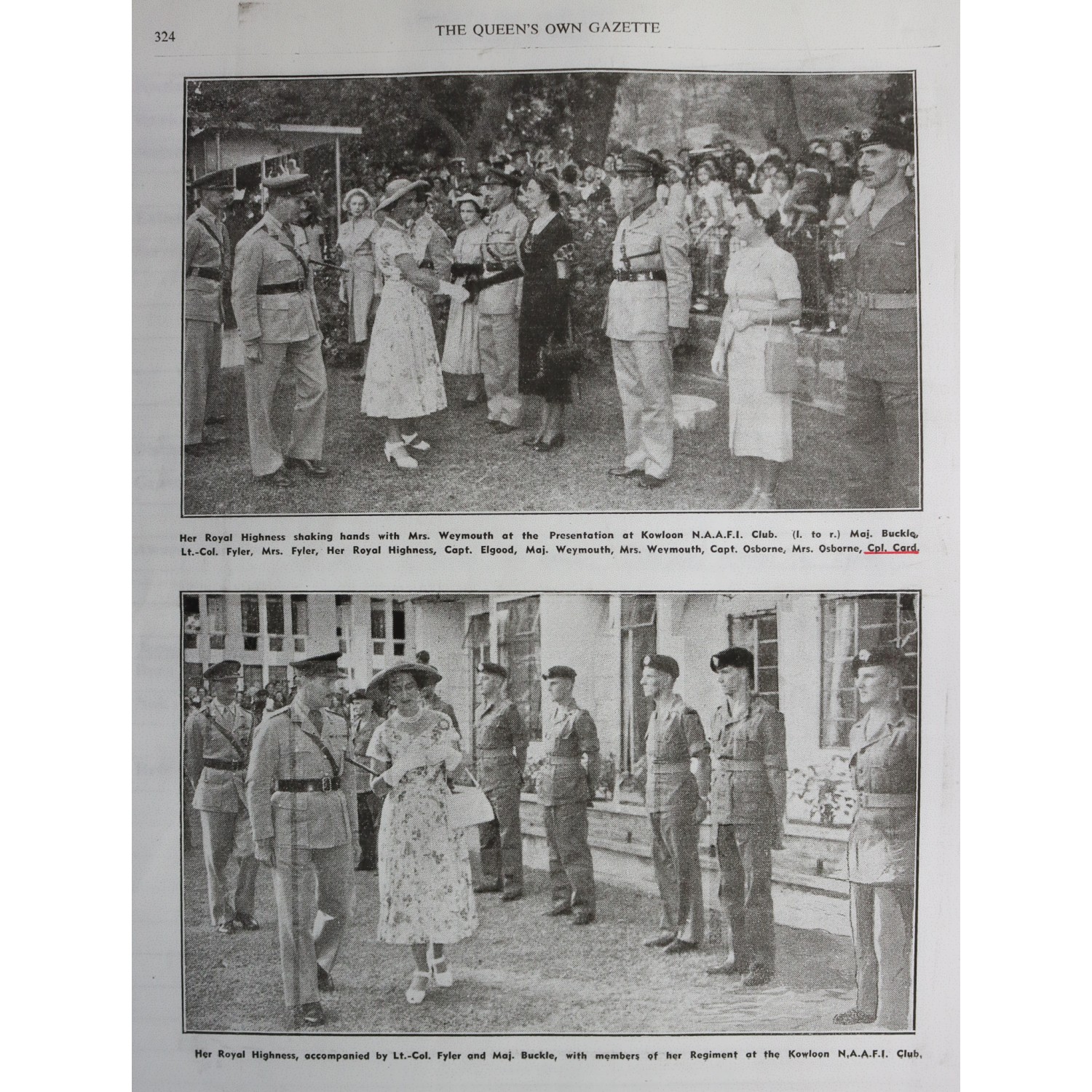 324 THE QUEEN'S OWN GAZETTE

Her Royal Highness shaking hands with Mrs. Weymouth at the Presentation at Kowloon N.A.A.F.I. Club. (l. to r.) Maj. Buckle, Lt.-Col. Fyler, Mrs. Fyler, Her Royal Highness, Capt. Elgood, Maj. Weymouth, Mrs. Weymouth, Capt. Osborne, Mrs. Osborne, Cpl. Card.

Her Royal Highness, accompanied by Lt.-Col. Fyler and Maj. Buckle, with members of her Regiment at the Kowloon N.A.A.F.I. Club.